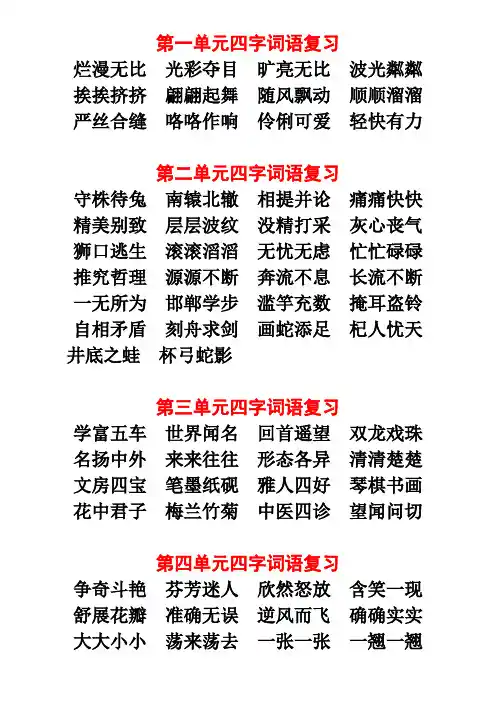 第一单元四字词语复习

烂漫无比 光彩夺目 旷亮无比 波光粼粼
挨挨挤挤 翩翩起舞 随风飘动 顺顺溜溜
严丝合缝 咯咯作响 伶俐可爱 轻快有力

第二单元四字词语复习

守株待兔 南辕北辙 相提并论 痛痛快快
精美别致 层层波纹 没精打采 灰心丧气
狮口逃生 滚滚滔滔 无忧无虑 忙忙碌碌
推究哲理 源源不断 奔流不息 长流不断
一无所为 邯郸学步 滥竽充数 掩耳盗铃
自相矛盾 刻舟求剑 画蛇添足 杞人忧天
井底之蛙 杯弓蛇影

第三单元四字词语复习

学富五车 世界闻名 回首遥望 双龙戏珠
名扬中外 来来往往 形态各异 清清楚楚
文房四宝 笔墨纸砚 雅人四好 琴棋书画
花中君子 梅兰竹菊 中医四诊 望闻问切

第四单元四字词语复习

争奇斗艳 芬芳迷人 欣然怒放 含笑一现
舒展花瓣 准确无误 逆风而飞 确确实实
大大小小 荡来荡去 一张一张 一翘一翘